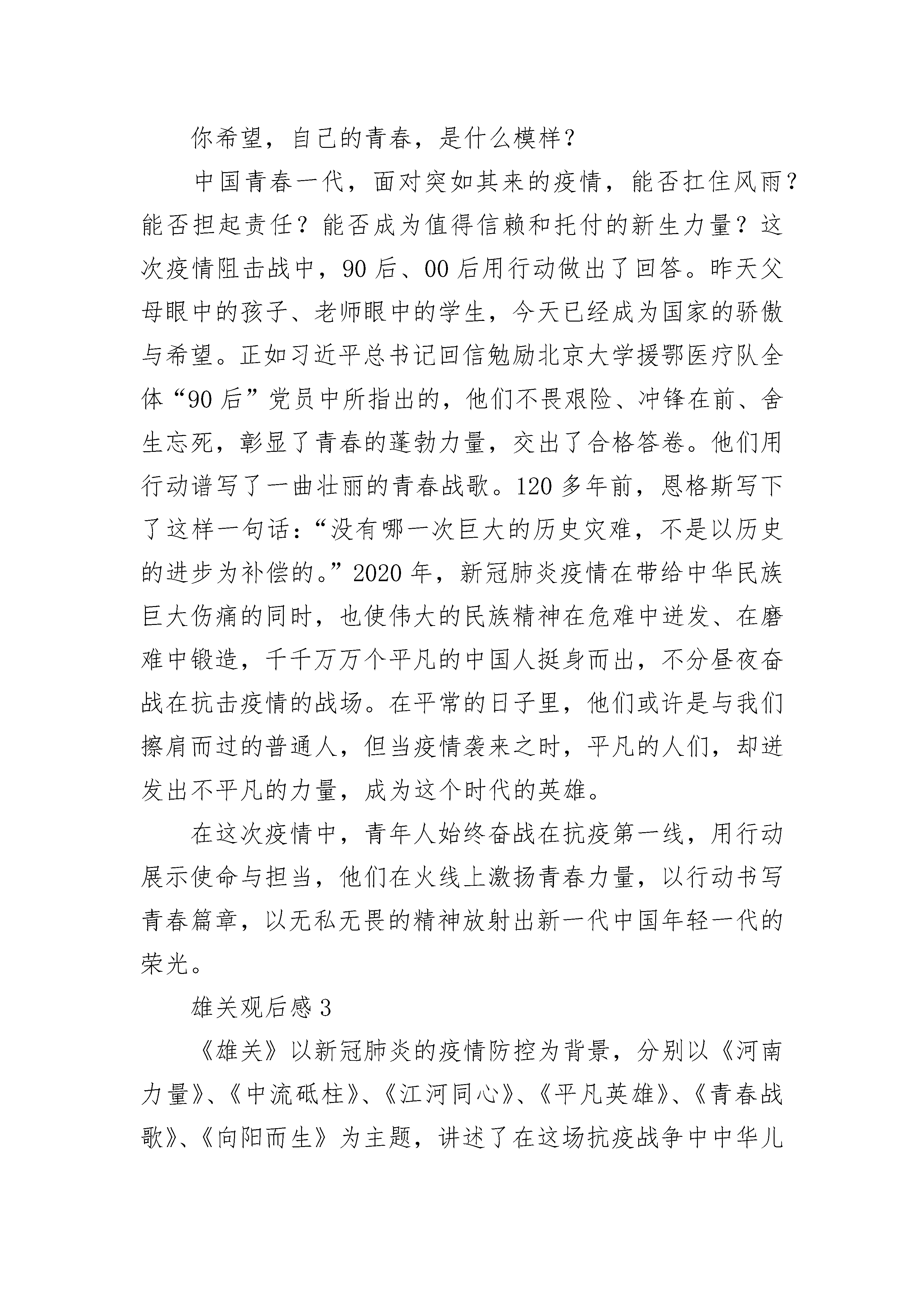 你希望，自己的青春，是什么模样？

中国青春一代，面对突如其来的疫情，能否扛住风雨？能否担起责任？能否成为值得信赖和托付的新生力量？这次疫情阻击战中，90后、00后用行动做出了回答。昨天父母眼中的孩子、老师眼中的学生，今天已经成为国家的骄傲与希望。正如习近平总书记回信勉励北京大学援鄂医疗队全体“90后”党员中所指出的，他们不畏艰险、冲锋在前、舍生忘死，彰显了青春的蓬勃力量，交出了合格答卷。他们用行动谱写了一曲壮丽的青春战歌。120多年前，恩格斯写下了这样一句话：“没有哪一次巨大的历史灾难，不是以历史的进步为补偿的。”2020年，新冠肺炎疫情在带给中华民族巨大伤痛的同时，也使伟大的民族精神在危难中迸发、在磨难中锻造，千千万万个平凡的中国人挺身而出，不分昼夜奋战在抗击疫情的战场。在平常的日子里，他们或许是与我们擦肩而过的普通人，但当疫情袭来之时，平凡的人们，却迸发出不平凡的力量，成为这个时代的英雄。

在这次疫情中，青年人始终奋战在抗疫第一线，用行动展示使命与担当，他们在火线上激扬青春力量，以行动书写青春篇章，以无私无畏的精神放射出新一代中国年轻一代的荣光。

雄关观后感3

《雄关》以新冠肺炎的疫情防控为背景，分别以《河南力量》、《中流砥柱》、《江河同心》、《平凡英雄》、《青春战歌》、《向阳而生》为主题，讲述了在这场抗疫战争中中华儿